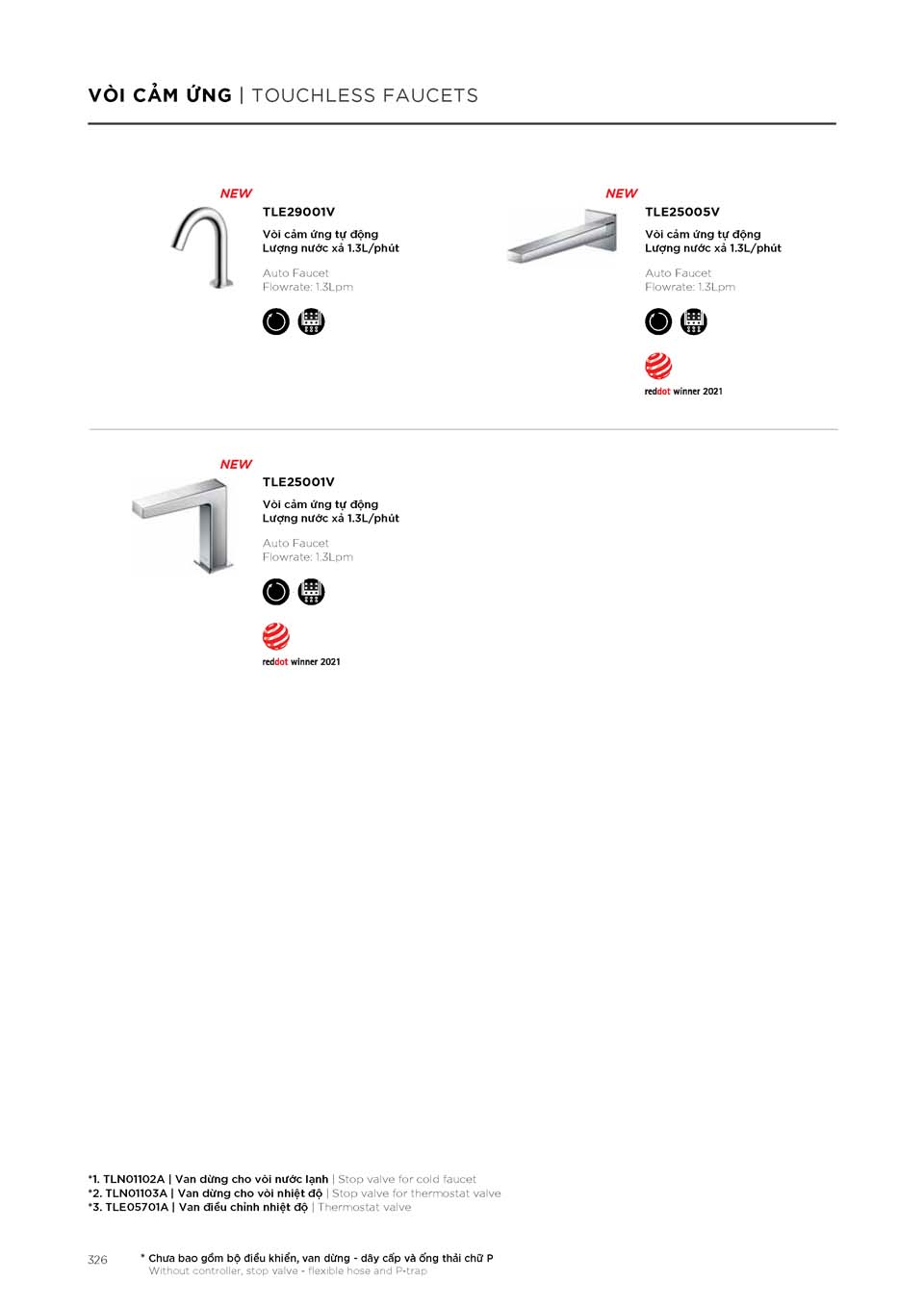 VÒI CẢM ỨNG | TOUCHLESS FAUCETS

NEW
TLE29001V
Vòi cảm ứng tự động
Lượng nước xả 1.3L/phút

Auto Faucet
Flowrate: 1.3Lpm

NEW
TLE25005V
Vòi cảm ứng tự động
Lượng nước xả 1.3L/phút

Auto Faucet
Flowrate: 1.3Lpm

reddot winner 2021

NEW
TLE25001V
Vòi cảm ứng tự động
Lượng nước xả 1.3L/phút

Auto Faucet
Flowrate: 1.3Lpm

reddot winner 2021

*1. TLN01102A | Van dừng cho vòi nước lạnh | Stop valve for cold faucet
*2. TLN01103A | Van dừng cho vòi nhiệt độ | Stop valve for thermostat valve
*3. TLE05701A | Van điều chỉnh nhiệt độ | Thermostat valve

326

* Chưa bao gồm bộ điều khiển, van dừng - dây cấp và ống thải chữ P
Without controller, stop valve - flexible hose and P-trap